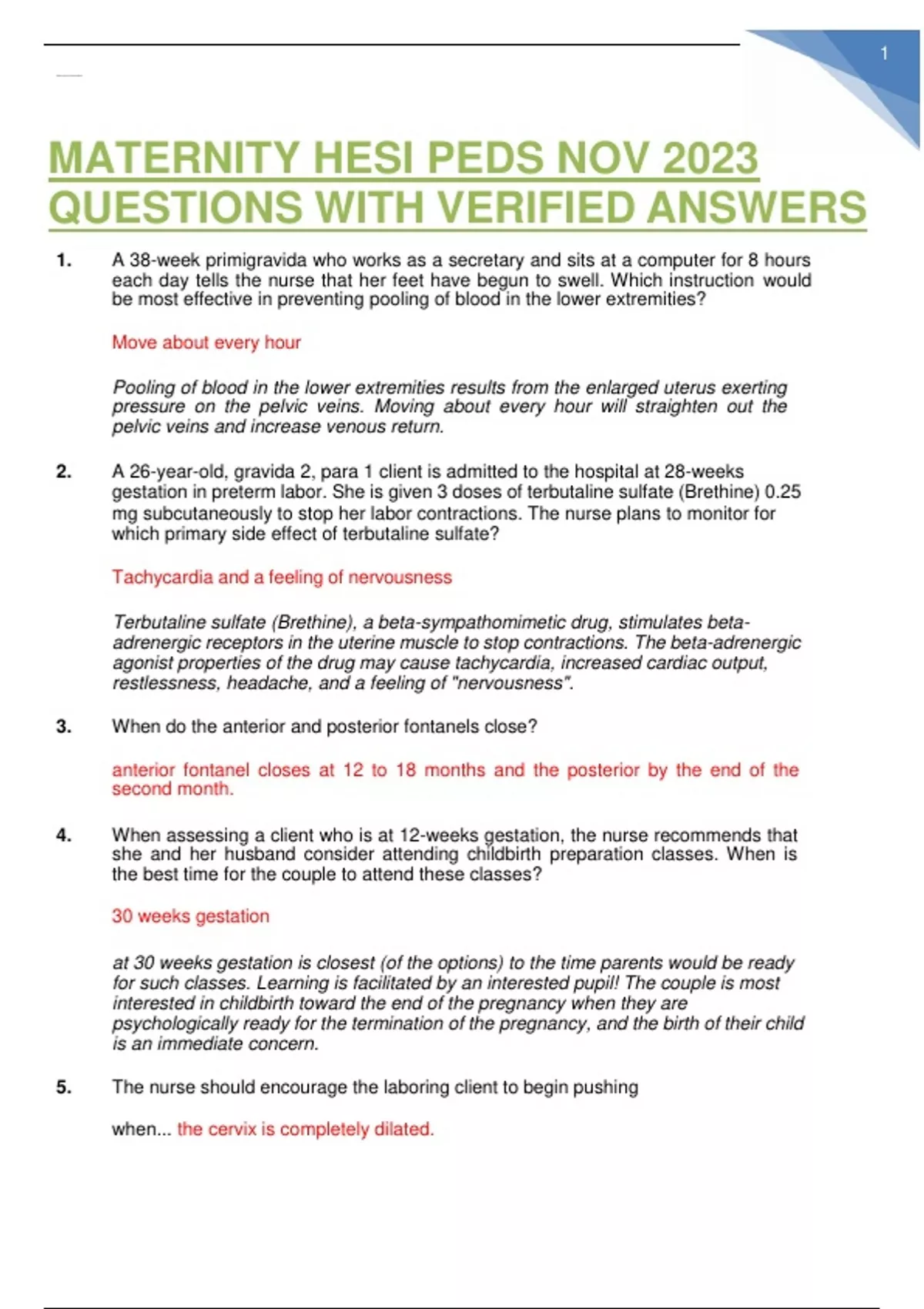 1

MATERNITY HESI PEDS NOV 2023 QUESTIONS WITH VERIFIED ANSWERS

1. A 38-week primigravida who works as a secretary and sits at a computer for 8 hours each day tells the nurse that her feet have begun to swell. Which instruction would be most effective in preventing pooling of blood in the lower extremities?

Move about every hour

Pooling of blood in the lower extremities results from the enlarged uterus exerting pressure on the pelvic veins. Moving about every hour will straighten out the pelvic veins and increase venous return.

2. A 26-year-old, gravida 2, para 1 client is admitted to the hospital at 28-weeks gestation in preterm labor. She is given 3 doses of terbutaline sulfate (Brethine) 0.25 mg subcutaneously to stop her labor contractions. The nurse plans to monitor for which primary side effect of terbutaline sulfate?

Tachycardia and a feeling of nervousness

Terbutaline sulfate (Brethine), a beta-sympathomimetic drug, stimulates beta-adrenergic receptors in the uterine muscle to stop contractions. The beta-adrenergic agonist properties of the drug may cause tachycardia, increased cardiac output, restlessness, headache, and a feeling of "nervousness".

3. When do the anterior and posterior fontanels close?

anterior fontanel closes at 12 to 18 months and the posterior by the end of the second month.

4. When assessing a client who is at 12-weeks gestation, the nurse recommends that she and her husband consider attending childbirth preparation classes. When is the best time for the couple to attend these classes?

30 weeks gestation

at 30 weeks gestation is closest (of the options) to the time parents would be ready for such classes. Learning is facilitated by an interested pupil! The couple is most interested in childbirth toward the end of the pregnancy when they are psychologically ready for the termination of the pregnancy, and the birth of their child is an immediate concern.

5. The nurse should encourage the laboring client to begin pushing

when... the cervix is completely dilated.